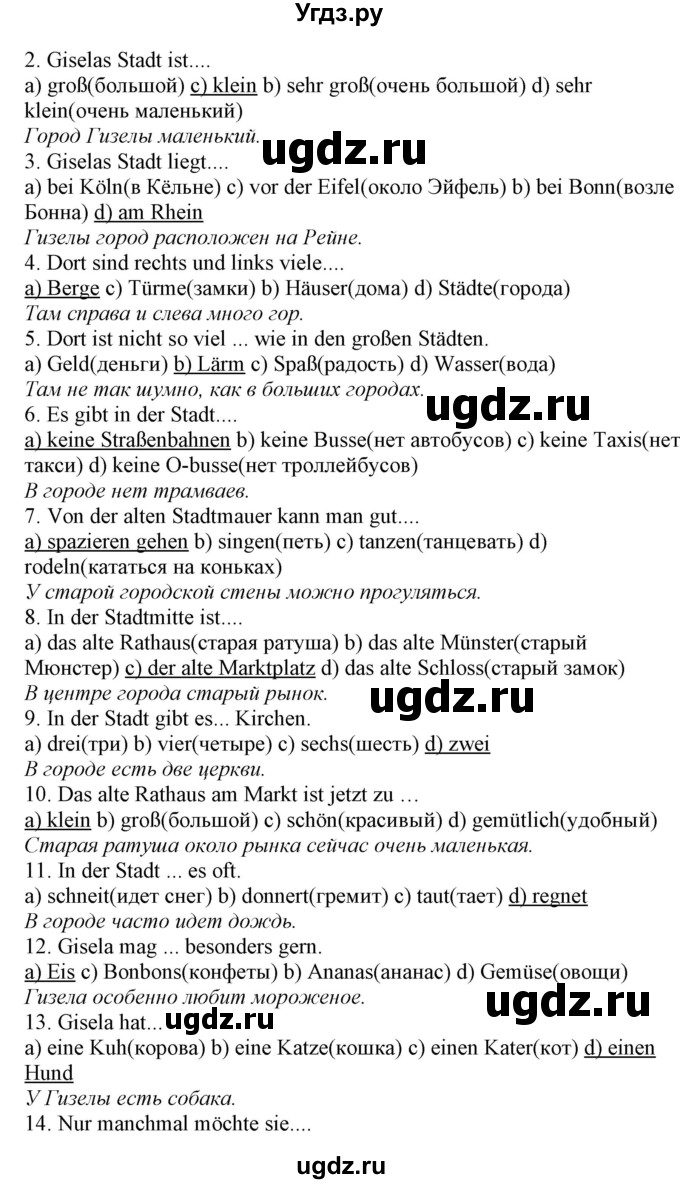 Угдз.ру

2. Giselas Stadt ist....
a) groß(большой) c) klein b) sehr groß(очень большой) d) sehr klein(очень маленький)
Город Гизелы маленький.

ugdz.ru

3. Giselas Stadt liegt....
a) bei Köln(в Кёльне) c) vor der Eifel(около Эйфель) b) bei Bonn(возле Бонна) d) am Rhein
Гизелы город расположен на Рейне.
4. Dort sind rechts und links viele....
a) Berge c) Türme(замки) b) Häuser(дома) d) Städte(города)
Там справа и слева много гор.
5. Dort ist nicht so viel ... wie in den großen Städten.
a) Geld(деньги) b) Lärm c) Spaß(радость) d) Wasser(вода)
Там не так шумно, как в больших городах.

ugdz.ru

6. Es gibt in der Stadt....
a) keine Straßenbahnen b) keine Busse(нет автобусов) c) keine Taxis(нет такси) d) keine O-busse(нет троллейбусов)
В городе нет трамваев.
7. Von der alten Stadtmauer kann man gut....
a) spazieren gehen b) singen(петь) c) tanzen(танцевать) d) rodeln(кататься на коньках)
У старой городской стены можно прогуляться.
8. In der Stadtmitte ist....
a) das alte Rathaus(старая ратуша) b) das alte Münster(старый Мюнстер) c) der alte Marktplatz d) das alte Schloss(старый замок)
В центре города старый рынок.

ugdz.ru

9. In der Stadt gibt es... Kirchen.
a) drei(три) b) vier(четыре) c) sechs(шесть) d) zwei
В городе есть две церкви.
10. Das alte Rathaus am Markt ist jetzt zu …
a) klein b) groß(большой) c) schön(красивый) d) gemütlich(удобный)
Старая ратуша около рынка сейчас очень маленькая.
11. In der Stadt ... es oft.
a) schneit(идет снег) b) donnert(гремит) c) taut(тает) d) regnet
В городе часто идет дождь.
12. Gisela mag ... besonders gern.
a) Eis c) Bonbons(конфеты) b) Ananas(ананас) d) Gemüse(овощи)
Гизела особенно любит мороженое.

ugdz.ru

13. Gisela hat... ugdz.ru
a) eine Kuh(корова) b) eine Katze(кошка) c) einen Kater(кот) d) einen Hund
У Гизелы есть собака.
14. Nur manchmal möchte sie....

ugdz.ru